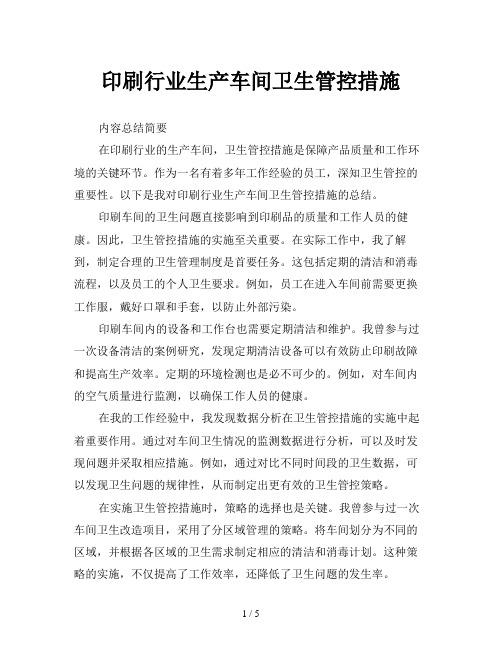 印刷行业生产车间卫生管控措施

内容总结简要

在印刷行业的生产车间，卫生管控措施是保障产品质量和工作环境的关键环节。作为一名有着多年工作经验的员工，深知卫生管控的重要性。以下是我对印刷行业生产车间卫生管控措施的总结。

印刷车间的卫生问题直接影响到印刷品的质量和工作人员的健康。因此，卫生管控措施的实施至关重要。在实际工作中，我了解到，制定合理的卫生管理制度是首要任务。这包括定期的清洁和消毒流程，以及员工的个人卫生要求。例如，员工在进入车间前需要更换工作服，戴好口罩和手套，以防止外部污染。

印刷车间内的设备和工作台也需要定期清洁和维护。我曾参与过一次设备清洁的案例研究，发现定期清洁设备可以有效防止印刷故障和提高生产效率。定期的环境检测也是必不可少的。例如，对车间内的空气质量进行监测，以确保工作人员的健康。

在我的工作经验中，我发现数据分析在卫生管控措施的实施中起着重要作用。通过对车间卫生情况的监测数据进行分析，可以及时发现问题并采取相应措施。例如，通过对比不同时间段的卫生数据，可以发现卫生问题的规律性，从而制定出更有效的卫生管控策略。

在实施卫生管控措施时，策略的选择也是关键。我曾参与过一次车间卫生改造项目，采用了分区域管理的策略。将车间划分为不同的区域，并根据各区域的卫生需求制定相应的清洁和消毒计划。这种策略的实施，不仅提高了工作效率，还降低了卫生问题的发生率。

1 / 5